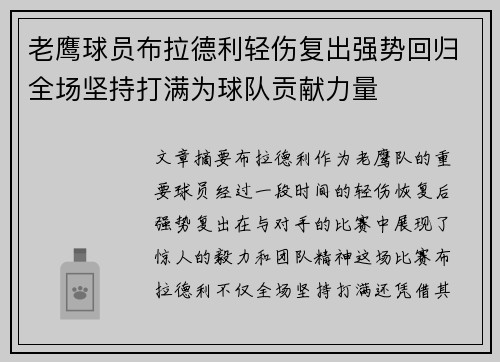 老鹰球员布拉德利轻伤复出强势回归全场坚持打满为球队贡献力量

文章摘要布拉德利作为老鹰队的重要球员经过一段时间的轻伤恢复后强势复出在与对手的比赛中展现了惊人的毅力和团队精神这场比赛布拉德利不仅全场坚持打满还凭借其